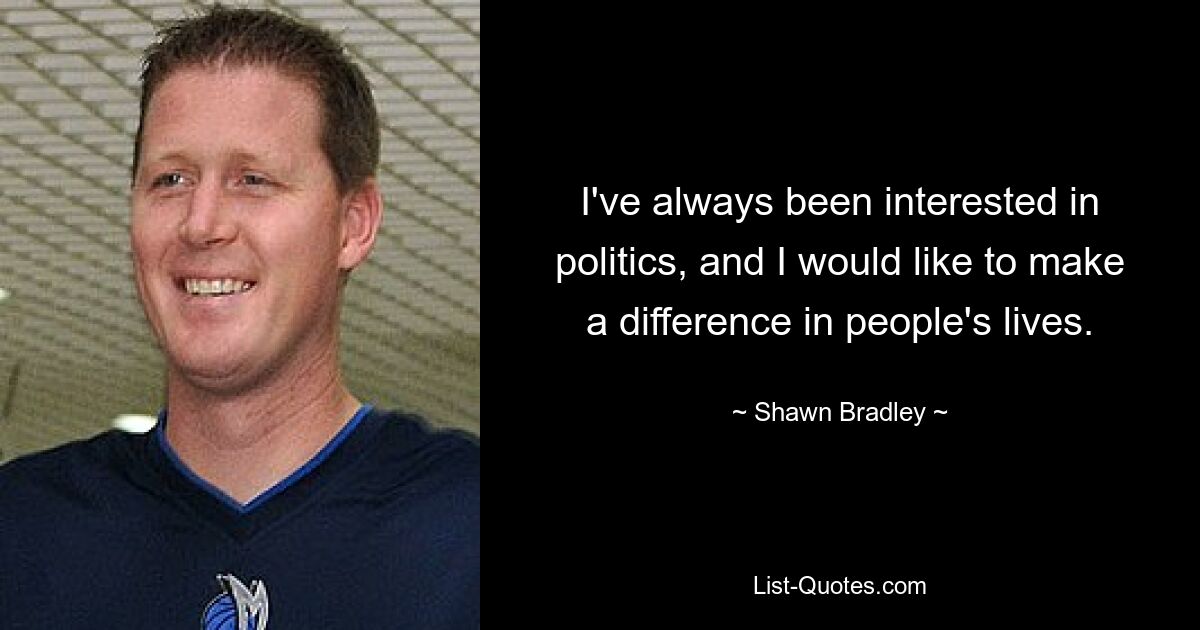 I've always been interested in politics, and I would like to make a difference in people's lives.

~ Shawn Bradley ~

List-Quotes.com